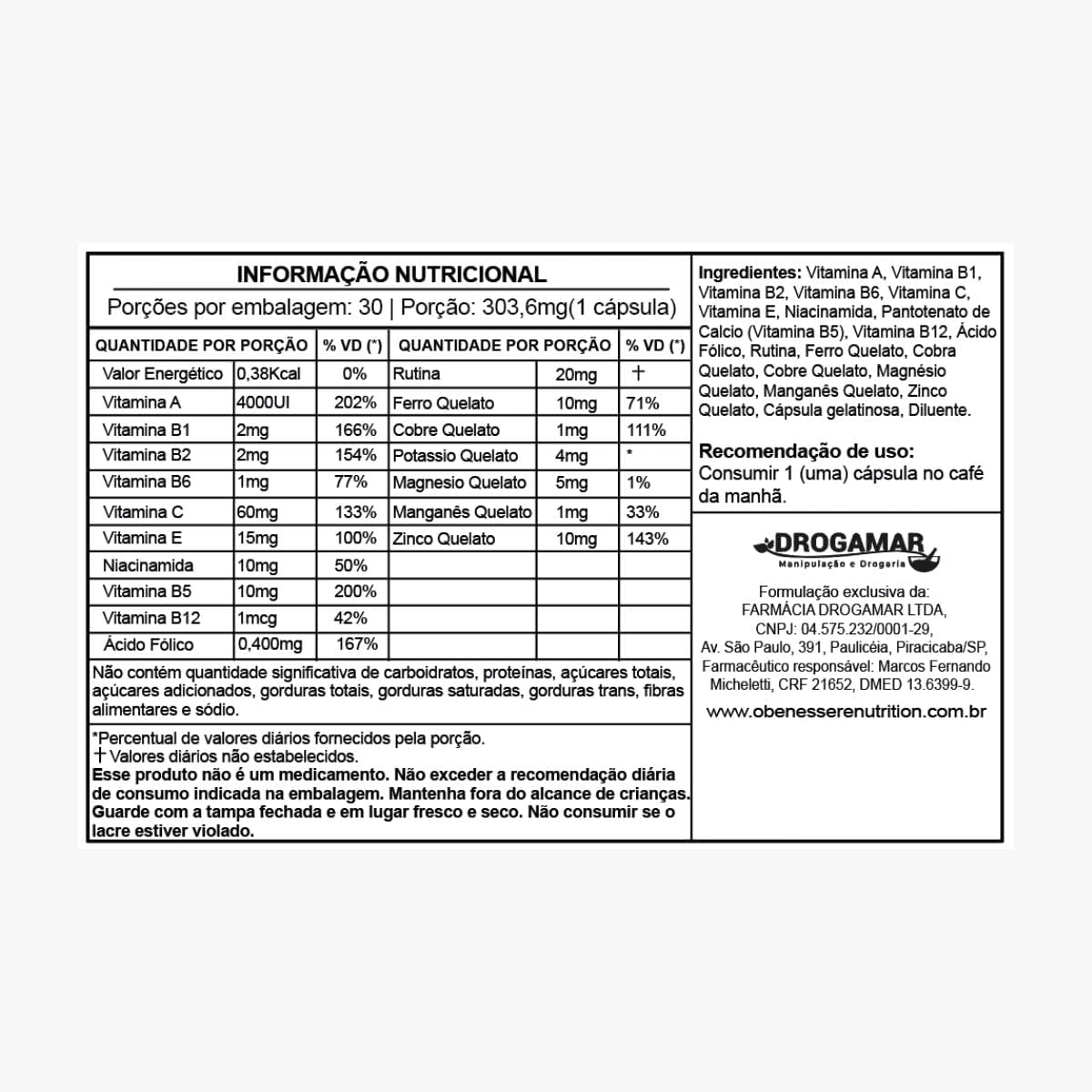 INFORMAÇÃO NUTRICIONAL
Porções por embalagem: 30 | Porção: 303,6mg(1 cápsula)

| QUANTIDADE POR PORÇÃO | | % VD (*) | QUANTIDADE POR PORÇÃO | | % VD (*) |
|---|---|---|---|---|---|
| Valor Energético | 0,38Kcal | 0% | Rutina | 20mg | † |
| Vitamina A | 4000UI | 202% | Ferro Quelato | 10mg | 71% |
| Vitamina B1 | 2mg | 166% | Cobre Quelato | 1mg | 111% |
| Vitamina B2 | 2mg | 154% | Potassio Quelato | 4mg | * |
| Vitamina B6 | 1mg | 77% | Magnesio Quelato | 5mg | 1% |
| Vitamina C | 60mg | 133% | Manganês Quelato | 1mg | 33% |
| Vitamina E | 15mg | 100% | Zinco Quelato | 10mg | 143% |
| Niacinamida | 10mg | 50% | | | |
| Vitamina B5 | 10mg | 200% | | | |
| Vitamina B12 | 1mcg | 42% | | | |
| Ácido Fólico | 0,400mg | 167% | | | |

Não contém quantidade significativa de carboidratos, proteínas, açúcares totais, açúcares adicionados, gorduras totais, gorduras saturadas, gorduras trans, fibras alimentares e sódio.

*Percentual de valores diários fornecidos pela porção.
† Valores diários não estabelecidos.
Esse produto não é um medicamento. Não exceder a recomendação diária de consumo indicada na embalagem. Mantenha fora do alcance de crianças. Guarde com a tampa fechada e em lugar fresco e seco. Não consumir se o lacre estiver violado.

Ingredientes: Vitamina A, Vitamina B1, Vitamina B2, Vitamina B6, Vitamina C, Vitamina E, Niacinamida, Pantotenato de Calcio (Vitamina B5), Vitamina B12, Ácido Fólico, Rutina, Ferro Quelato, Cobra Quelato, Cobre Quelato, Magnésio Quelato, Manganês Quelato, Zinco Quelato, Cápsula gelatinosa, Diluente.

Recomendação de uso:
Consumir 1 (uma) cápsula no café da manhã.

DROGAMAR
Manipulação e Drogaria

Formulação exclusiva da:
FARMÁCIA DROGAMAR LTDA,
CNPJ: 04.575.232/0001-29,
Av. São Paulo, 391, Paulicéia, Piracicaba/SP,
Farmacêutico responsável: Marcos Fernando Micheletti, CRF 21652, DMED 13.6399-9.

www.obenesserenutrition.com.br